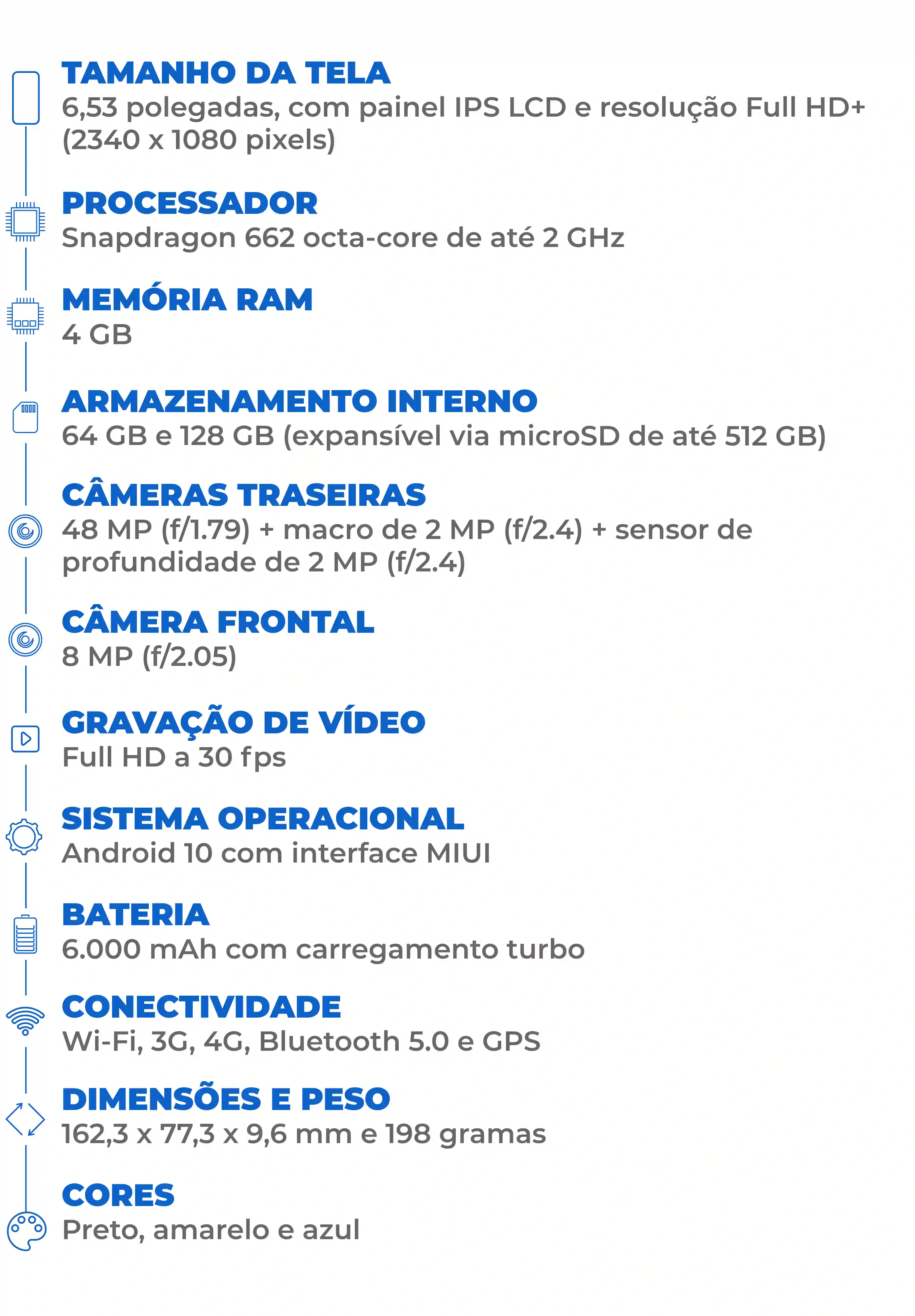 TAMANHO DA TELA
6,53 polegadas, com painel IPS LCD e resolução Full HD+ (2340 x 1080 pixels)

PROCESSADOR
Snapdragon 662 octa-core de até 2 GHz

MEMÓRIA RAM
4 GB

ARMAZENAMENTO INTERNO
64 GB e 128 GB (expansível via microSD de até 512 GB)

CÂMERAS TRASEIRAS
48 MP (f/1.79) + macro de 2 MP (f/2.4) + sensor de profundidade de 2 MP (f/2.4)

CÂMERA FRONTAL
8 MP (f/2.05)

GRAVAÇÃO DE VÍDEO
Full HD a 30 fps

SISTEMA OPERACIONAL
Android 10 com interface MIUI

BATERIA
6.000 mAh com carregamento turbo

CONECTIVIDADE
Wi-Fi, 3G, 4G, Bluetooth 5.0 e GPS

DIMENSÕES E PESO
162,3 x 77,3 x 9,6 mm e 198 gramas

CORES
Preto, amarelo e azul